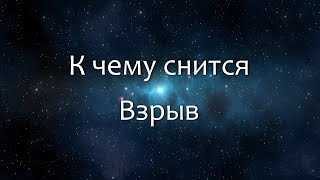 К чему снится
Взрыв